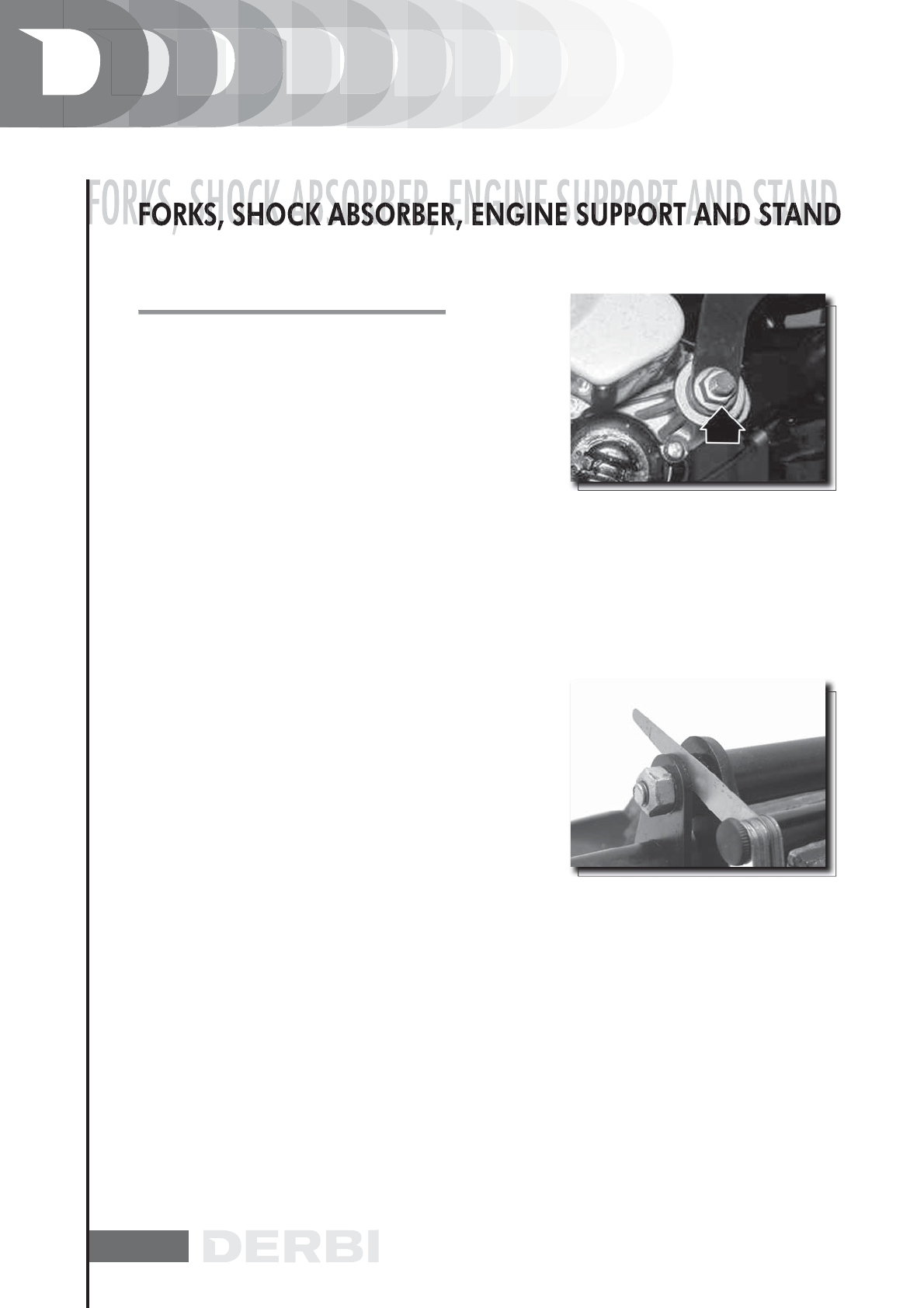 FORKS, SHOCK ABSORBER, ENGINE SUPPORT AND STAND

DERBI